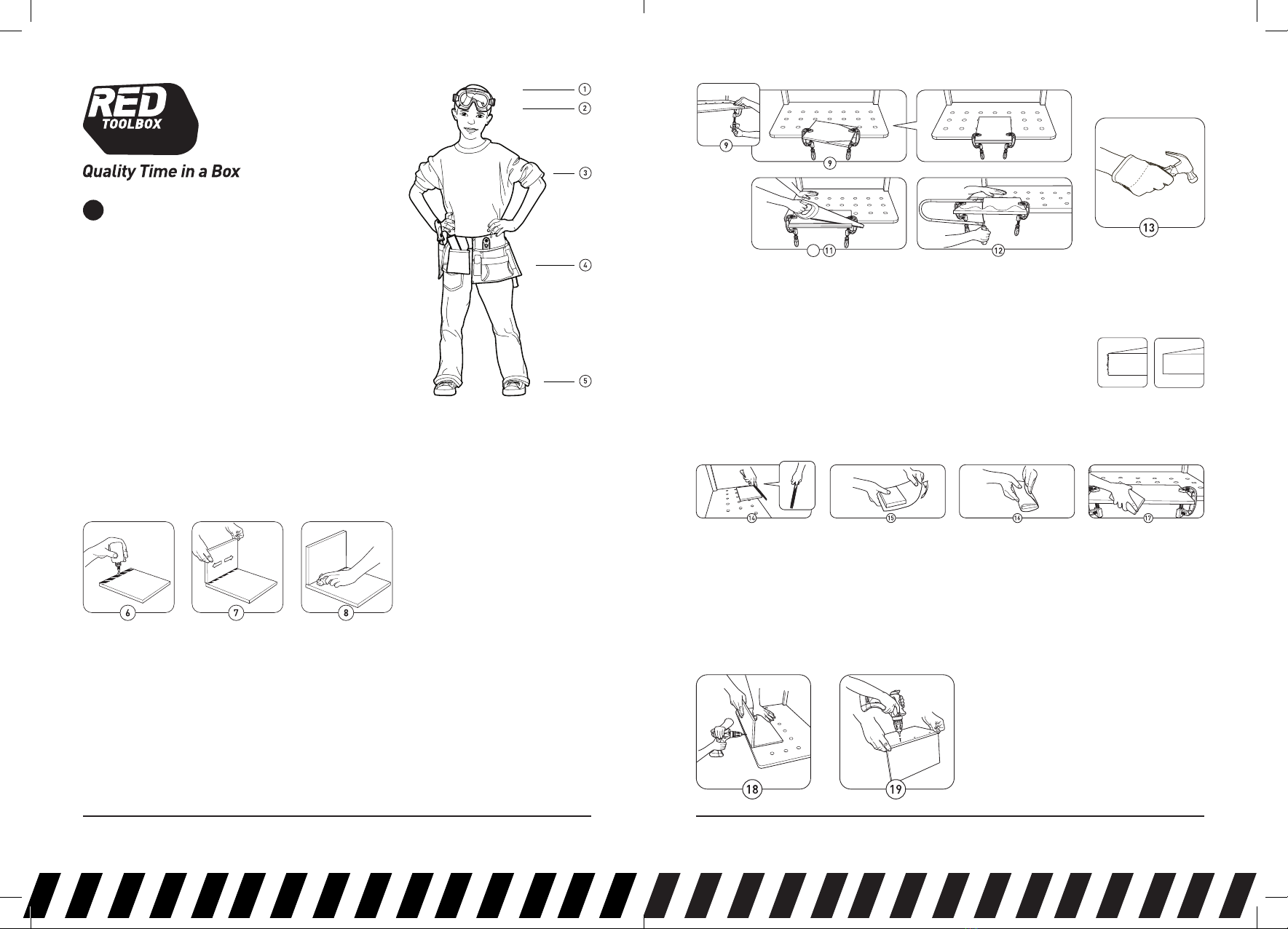 RED
TOOLBOX

Quality Time in a Box

1
2
3
4
5

6
7
8

9
9
11
12
13

14
15
16
17

18
19